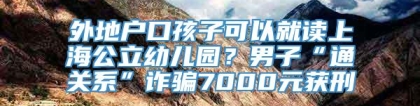 外地户口孩子可以就读上海公立幼儿园？男子“通关系”诈骗7000元获刑